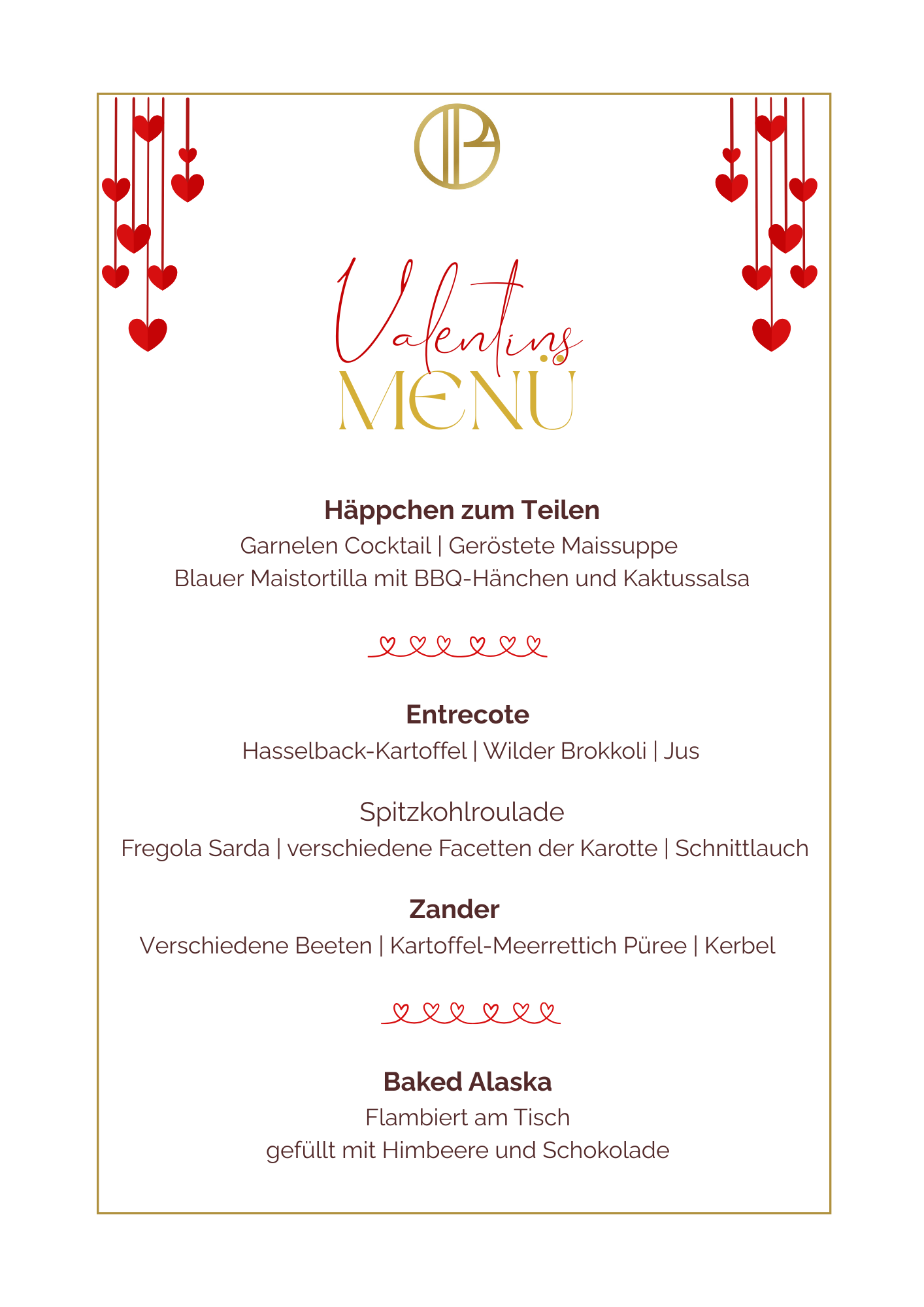 Valentins
MENÜ

Häppchen zum Teilen
Garnelen Cocktail | Geröstete Maissuppe
Blauer Maistortilla mit BBQ-Hänchen und Kaktussalsa

Entrecote
Hasselback-Kartoffel | Wilder Brokkoli | Jus

Spitzkohlroulade
Fregola Sarda | verschiedene Facetten der Karotte | Schnittlauch

Zander
Verschiedene Beeten | Kartoffel-Meerrettich Püree | Kerbel

Baked Alaska
Flambiert am Tisch
gefüllt mit Himbeere und Schokolade